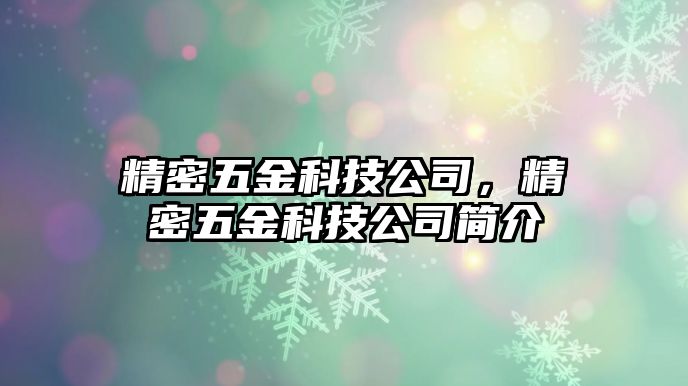 精密五金科技公司，精密五金科技公司简介